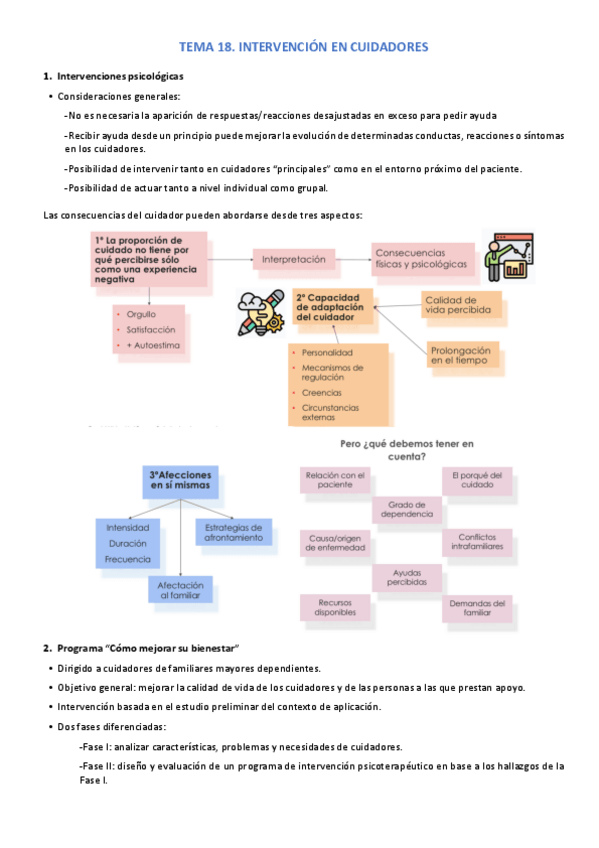 TEMA 18. INTERVENCIÓN EN CUIDADORES

1. Intervenciones psicológicas

• Consideraciones generales:

-No es necesaria la aparición de respuestas/reacciones desajustadas en exceso para pedir ayuda

-Recibir ayuda desde un principio puede mejorar la evolución de determinadas conductas, reacciones o síntomas en los cuidadores.

-Posibilidad de intervenir tanto en cuidadores "principales" como en el entorno próximo del paciente.

-Posibilidad de actuar tanto a nivel individual como grupal.

Las consecuencias del cuidador pueden abordarse desde tres aspectos:

1° La proporción de cuidado no tiene por qué percibirse sólo como una experiencia negativa

Interpretación

Consecuencias físicas y psicológicas

• Orgullo
• Satisfacción
• + Autoestima

2° Capacidad de adaptación del cuidador

Calidad de vida percibida

Prolongación en el tiempo

• Personalidad
• Mecanismos de regulación
• Creencias
• Circunstancias externas

3°Afecciones en sí mismas

Intensidad
Duración
Frecuencia

Estrategias de afrontamiento

Afectación al familiar

Pero ¿qué debemos tener en cuenta?

Relación con el paciente

El porqué del cuidado

Grado de dependencia

Causa/origen de enfermedad

Conflictos intrafamiliares

Ayudas percibidas

Recursos disponibles

Demandas del familiar

2. Programa "Cómo mejorar su bienestar"

• Dirigido a cuidadores de familiares mayores dependientes.

• Objetivo general: mejorar la calidad de vida de los cuidadores y de las personas a las que prestan apoyo.

• Intervención basada en el estudio preliminar del contexto de aplicación.

• Dos fases diferenciadas:

-Fase I: analizar características, problemas y necesidades de cuidadores.

-Fase II: diseño y evaluación de un programa de intervención psicoterapéutico en base a los hallazgos de la Fase I.